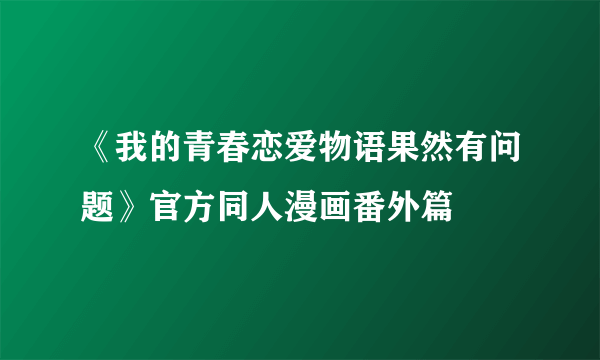 《我的青春恋爱物语果然有问题》官方同人漫画番外篇